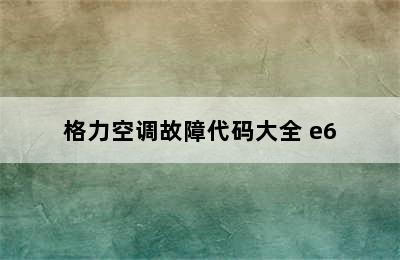 格力空调故障代码大全 e6